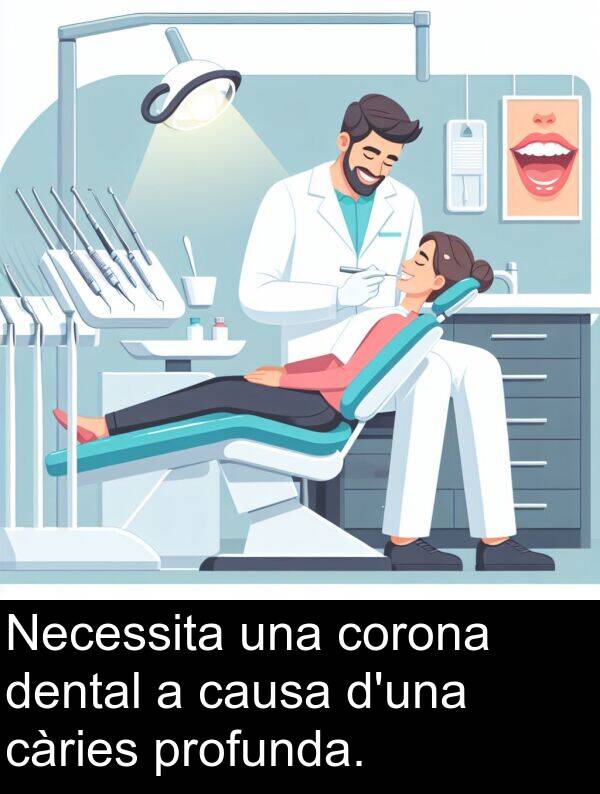 Necessita una corona dental a causa d'una càries profunda.